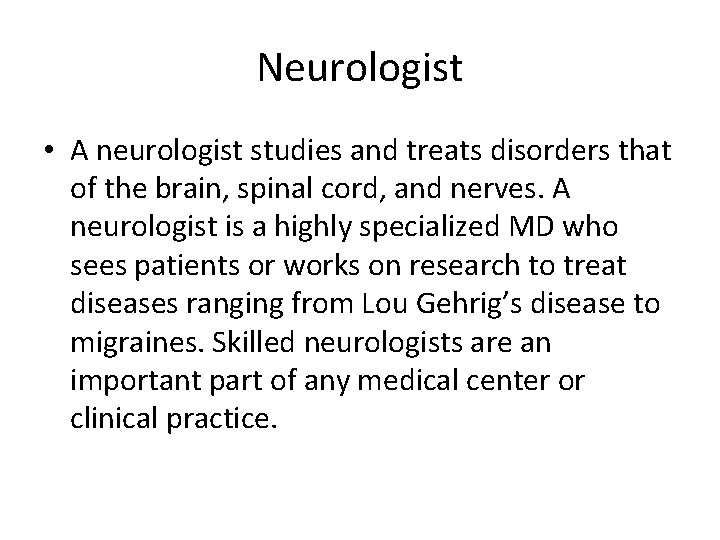 Neurologist

• A neurologist studies and treats disorders that of the brain, spinal cord, and nerves. A neurologist is a highly specialized MD who sees patients or works on research to treat diseases ranging from Lou Gehrig's disease to migraines. Skilled neurologists are an important part of any medical center or clinical practice.